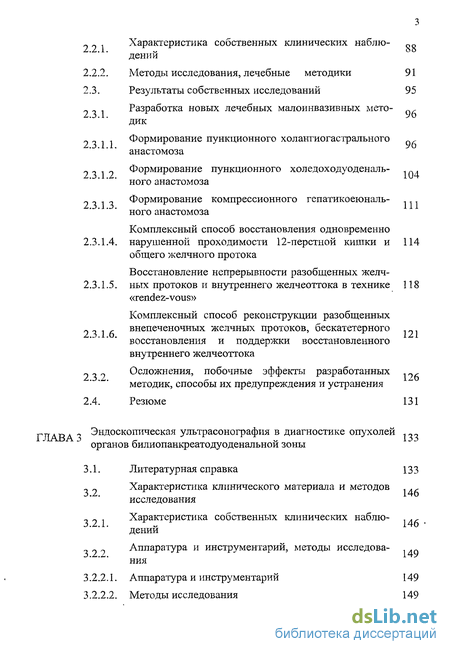 3

| | | |
|---|---|---|
| 2.2.1. | Характеристика собственных клинических наблюдений | 88 |
| 2.2.2. | Методы исследования, лечебные методики | 91 |
| 2.3. | Результаты собственных исследований | 95 |
| 2.3.1. | Разработка новых лечебных малоинвазивных методик | 96 |
| 2.3.1.1. | Формирование пункционного холангиогастрального анастомоза | 96 |
| 2.3.1.2. | Формирование пункционного холедоходуоденального анастомоза | 104 |
| 2.3.1.3. | Формирование компрессионного гепатикоеюнального анастомоза | 111 |
| 2.3.1.4. | Комплексный способ восстановления одновременно нарушенной проходимости 12-перстной кишки и общего желчного протока | 114 |
| 2.3.1.5. | Восстановление непрерывности разобщенных желчных протоков и внутреннего желчеоттока в технике «rendez-vous» | 118 |
| 2.3.1.6. | Комплексный способ реконструкции разобщенных внепеченочных желчных протоков, бескатетерного восстановления и поддержки восстановленного внутреннего желчеоттока | 121 |
| 2.3.2. | Осложнения, побочные эффекты разработанных методик, способы их предупреждения и устранения | 126 |
| 2.4. | Резюме | 131 |
| ГЛАВА 3 | Эндоскопическая ультрасонография в диагностике опухолей органов билиопанкреатодуоденальной зоны | 133 |
| 3.1. | Литературная справка | 133 |
| 3.2. | Характеристика клинического материала и методов исследования | 146 |
| 3.2.1. | Характеристика собственных клинических наблюдений | 146 |
| 3.2.2. | Аппаратура и инструментарий, методы исследования | 149 |
| 3.2.2.1. | Аппаратура и инструментарий | 149 |
| 3.2.2.2. | Методы исследования | 149 |

dsLib.net
библиотека диссертаций